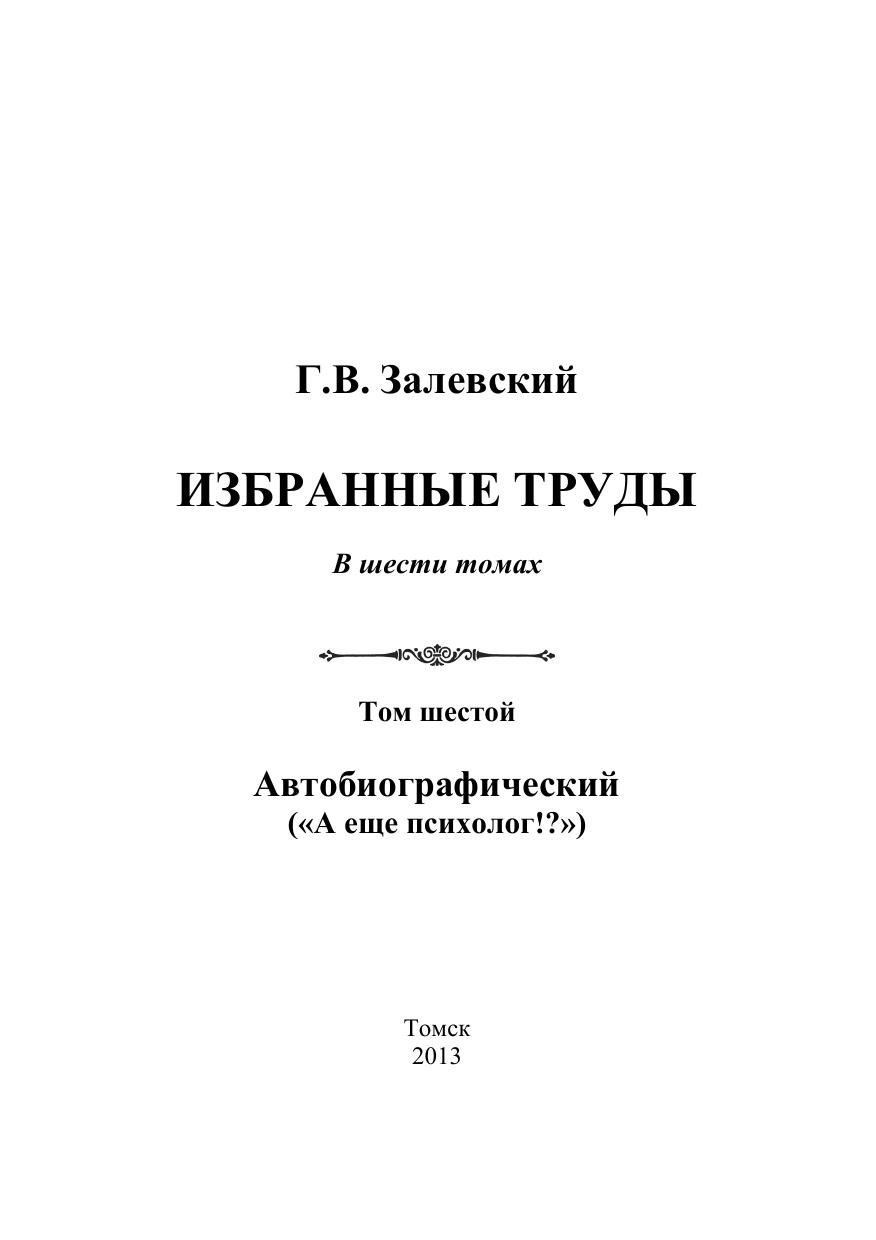 Г.В. Залевский

ИЗБРАННЫЕ ТРУДЫ

В шести томах

Том шестой

Автобиографический
(«А еще психолог!?»)

Томск
2013